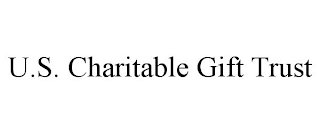 U.S. Charitable Gift Trust